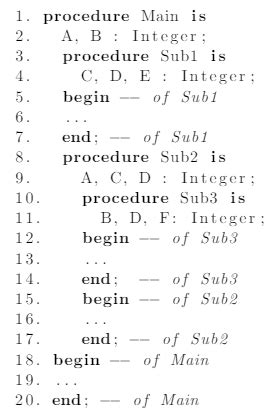 1. procedure Main is
2.   A, B : Integer;
3.   procedure Sub1 is
4.     C, D, E : Integer;
5.   begin -- of Sub1
6.   ...
7.   end; -- of Sub1
8.   procedure Sub2 is
9.     A, C, D : Integer;
10.    procedure Sub3 is
11.      B, D, F: Integer;
12.    begin -- of Sub3
13.    ...
14.    end; -- of Sub3
15.    begin -- of Sub2
16.    ...
17.    end; -- of Sub2
18. begin -- of Main
19. ...
20. end; -- of Main